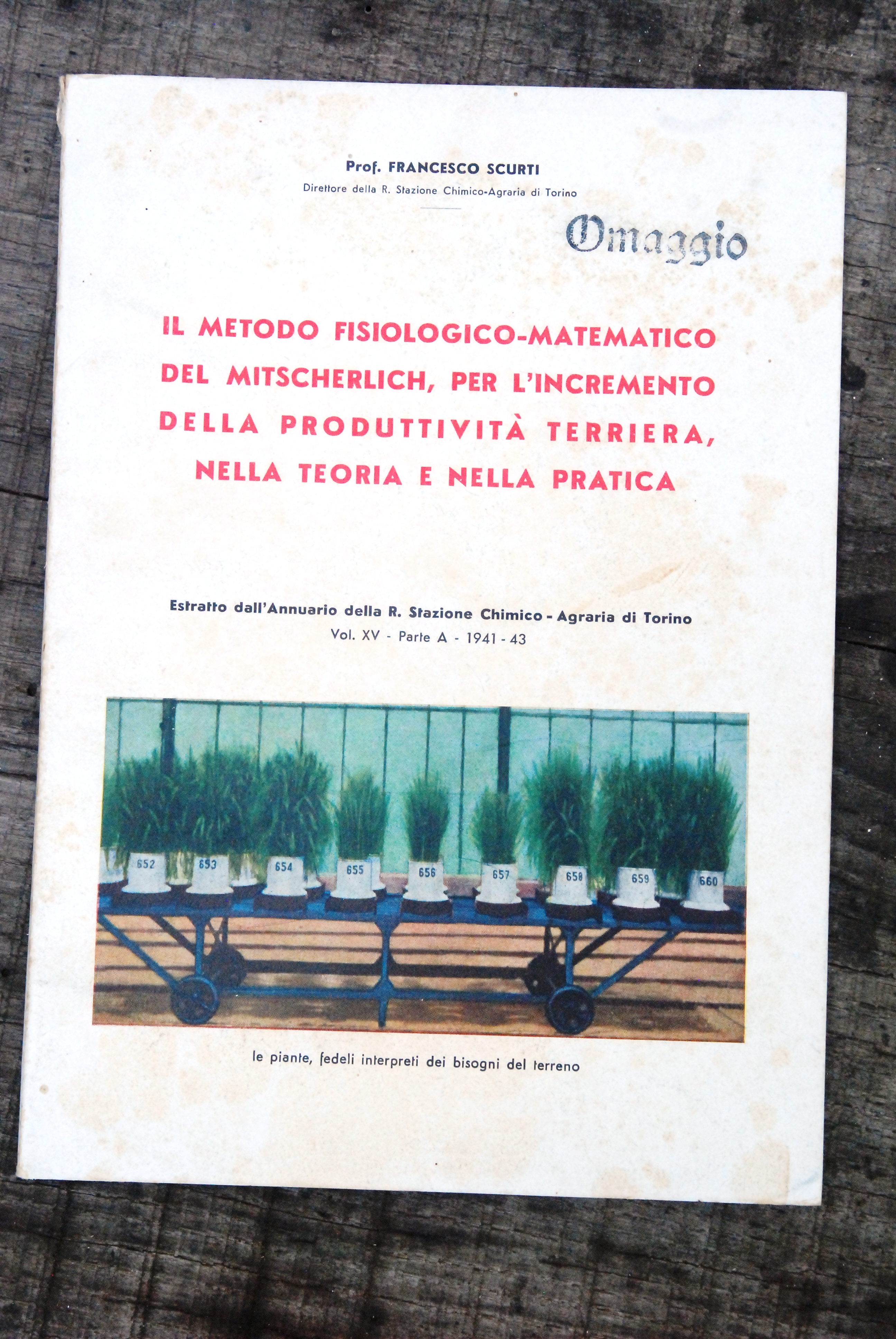 Prof. FRANCESCO SCURTI
Direttore della R. Stazione Chimico-Agraria di Torino

Omaggio

IL METODO FISIOLOGICO-MATEMATICO DEL MITSCHERLICH, PER L'INCREMENTO DELLA PRODUTTIVITÀ TERRIERA, NELLA TEORIA E NELLA PRATICA

Estratto dall'Annuario della R. Stazione Chimico - Agraria di Torino
Vol. XV - Parte A - 1941 - 43

652 653 654 655 656 657 658 659 660

le piante, fedeli interpreti dei bisogni del terreno